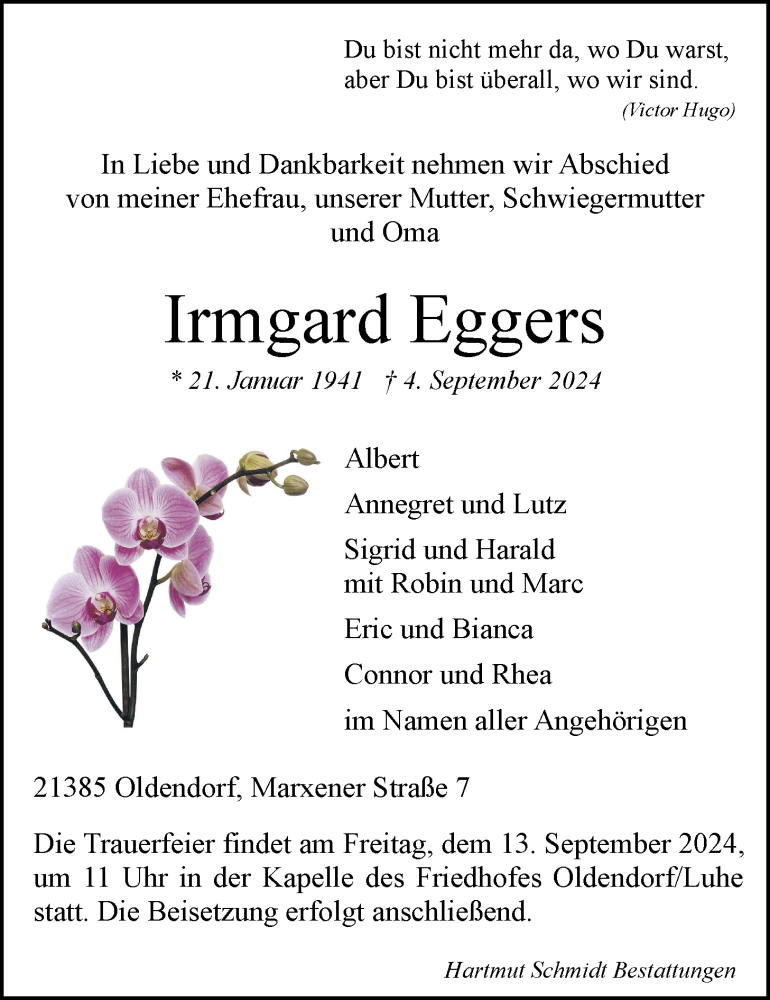 Du bist nicht mehr da, wo Du warst,
aber Du bist überall, wo wir sind.
(Victor Hugo)

In Liebe und Dankbarkeit nehmen wir Abschied von meiner Ehefrau, unserer Mutter, Schwiegermutter und Oma

Irmgard Eggers

* 21. Januar 1941 † 4. September 2024

Albert

Annegret und Lutz

Sigrid und Harald
mit Robin und Marc

Eric und Bianca

Connor und Rhea

im Namen aller Angehörigen

21385 Oldendorf, Marxener Straße 7

Die Trauerfeier findet am Freitag, dem 13. September 2024, um 11 Uhr in der Kapelle des Friedhofes Oldendorf/Luhe statt. Die Beisetzung erfolgt anschließend.

Hartmut Schmidt Bestattungen